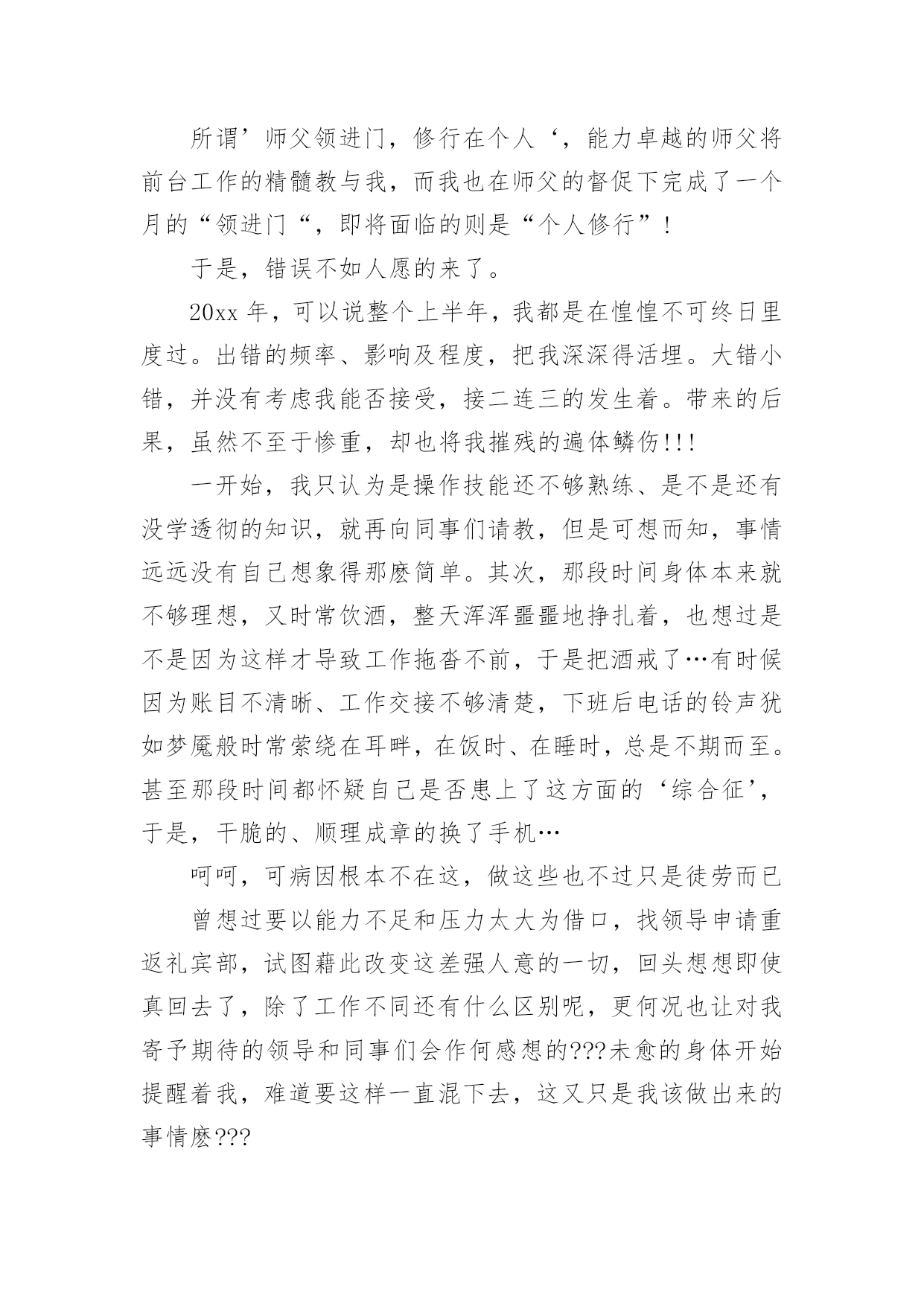 所谓’师父领进门，修行在个人‘，能力卓越的师父将前台工作的精髓教与我，而我也在师父的督促下完成了一个月的“领进门“，即将面临的则是“个人修行”！

于是，错误不如人愿的来了。

20xx 年，可以说整个上半年，我都是在惶惶不可终日里度过。出错的频率、影响及程度，把我深深得活埋。大错小错，并没有考虑我能否接受，接二连三的发生着。带来的后果，虽然不至于惨重，却也将我摧残的遍体鳞伤!!!

一开始，我只认为是操作技能还不够熟练、是不是还有没学透彻的知识，就再向同事们请教，但是可想而知，事情远远没有自己想象得那麽简单。其次，那段时间身体本来就不够理想，又时常饮酒，整天浑浑噩噩地挣扎着，也想过是不是因为这样才导致工作拖沓不前，于是把酒戒了…有时候因为账目不清晰、工作交接不够清楚，下班后电话的铃声犹如梦魇般时常萦绕在耳畔，在饭时、在睡时，总是不期而至。甚至那段时间都怀疑自己是否患上了这方面的‘综合征’，于是，干脆的、顺理成章的换了手机…

呵呵，可病因根本不在这，做这些也不过只是徒劳而已

曾想过要以能力不足和压力太大为借口，找领导申请重返礼宾部，试图藉此改变这差强人意的一切，回头想想即使真回去了，除了工作不同还有什么区别呢，更何况也让对我寄予期待的领导和同事们会作何感想的???未愈的身体开始提醒着我，难道要这样一直混下去，这又只是我该做出来的事情麽???